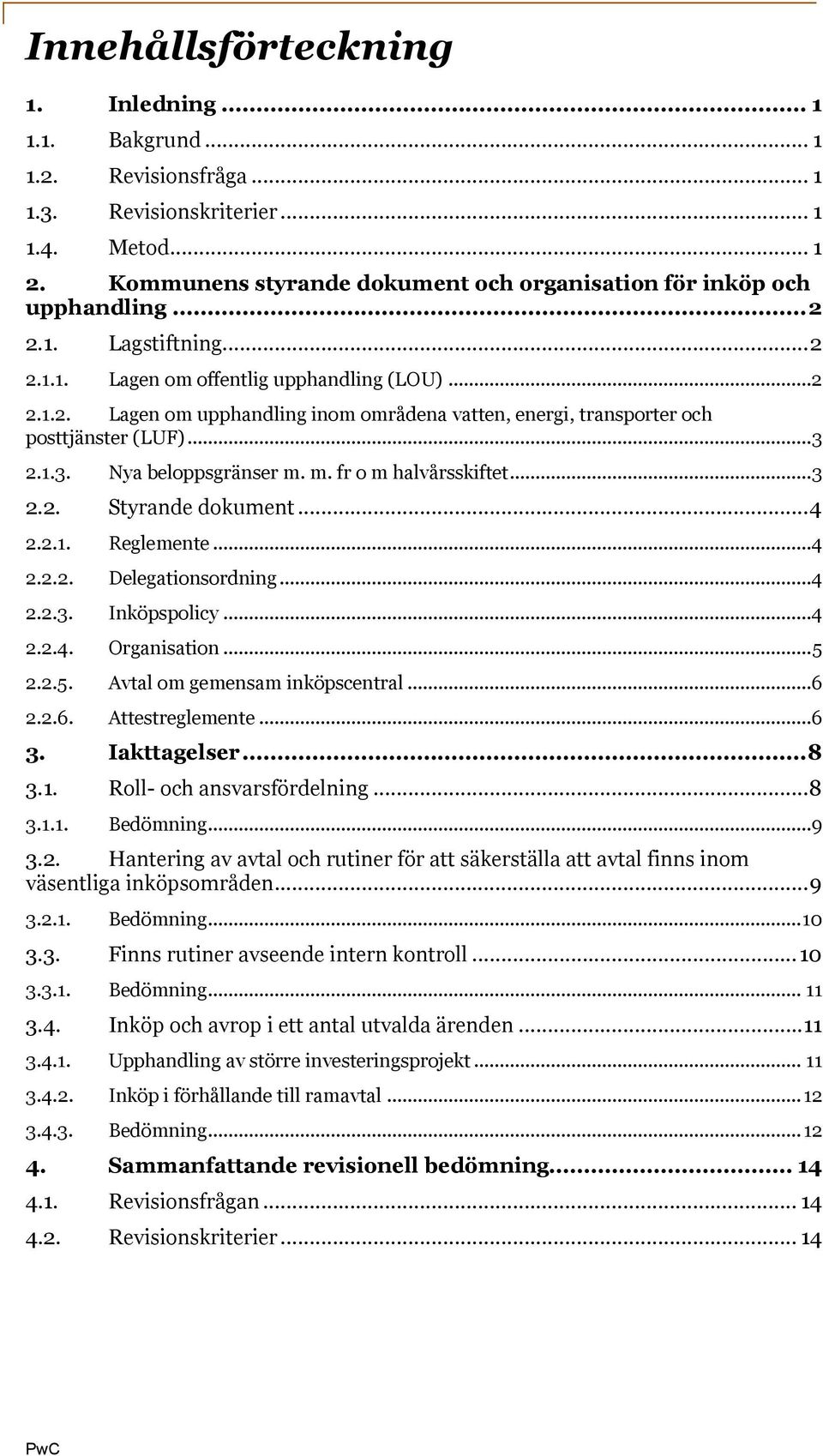 Innehållsförteckning

1. Inledning ... 1
1.1. Bakgrund ... 1
1.2. Revisionsfråga ... 1
1.3. Revisionskriterier ... 1
1.4. Metod ... 1
2. Kommunens styrande dokument och organisation för inköp och upphandling ... 2
2.1. Lagstiftning ... 2
2.1.1. Lagen om offentlig upphandling (LOU) ... 2
2.1.2. Lagen om upphandling inom områdena vatten, energi, transporter och posttjänster (LUF) ... 3
2.1.3. Nya beloppsgränser m. m. fr o m halvårsskiftet ... 3
2.2. Styrande dokument ... 4
2.2.1. Reglemente ... 4
2.2.2. Delegationsordning ... 4
2.2.3. Inköpspolicy ... 4
2.2.4. Organisation ... 5
2.2.5. Avtal om gemensam inköpscentral ... 6
2.2.6. Attestreglemente ... 6
3. Iakttagelser ... 8
3.1. Roll- och ansvarsfördelning ... 8
3.1.1. Bedömning ... 9
3.2. Hantering av avtal och rutiner för att säkerställa att avtal finns inom väsentliga inköpsområden ... 9
3.2.1. Bedömning ... 10
3.3. Finns rutiner avseende intern kontroll ... 10
3.3.1. Bedömning ... 11
3.4. Inköp och avrop i ett antal utvalda ärenden ... 11
3.4.1. Upphandling av större investeringsprojekt ... 11
3.4.2. Inköp i förhållande till ramavtal ... 12
3.4.3. Bedömning ... 12
4. Sammanfattande revisionell bedömning ... 14
4.1. Revisionsfrågan ... 14
4.2. Revisionskriterier ... 14

PwC